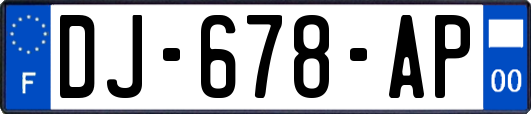 F
DJ-678-AP
00